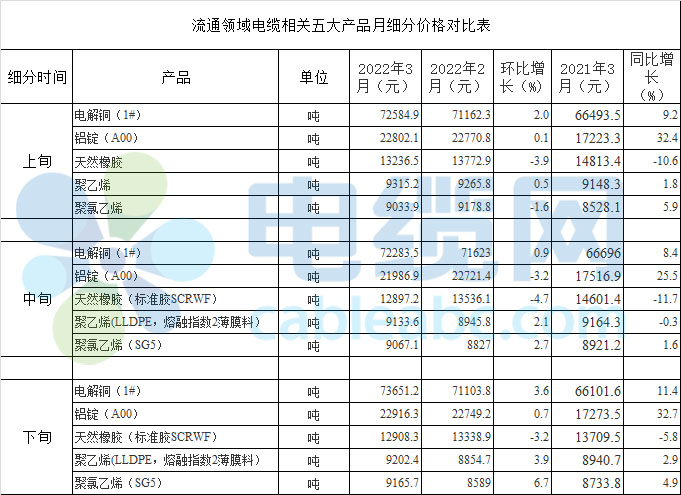 流通领域电缆相关五大产品月细分价格对比表

| 细分时间 | 产品 | 单位 | 2022年3月（元） | 2022年2月（元） | 环比增长（%） | 2021年3月（元） | 同比增长（%） |
|---|---|---|---|---|---|---|---|
| 上旬 | 电解铜（1#） | 吨 | 72584.9 | 71162.3 | 2.0 | 66493.5 | 9.2 |
|  | 铝锭（A00） | 吨 | 22802.1 | 22770.8 | 0.1 | 17223.3 | 32.4 |
|  | 天然橡胶 | 吨 | 13236.5 | 13772.9 | -3.9 | 14813.4 | -10.6 |
|  | 聚乙烯 | 吨 | 9315.2 | 9265.8 | 0.5 | 9148.3 | 1.8 |
|  | 聚氯乙烯 | 吨 | 9033.9 | 9178.8 | -1.6 | 8528.1 | 5.9 |
|  |  |  |  |  |  |  |  |
| 中旬 | 电解铜（1#） | 吨 | 72283.5 | 71623 | 0.9 | 66696 | 8.4 |
|  | 铝锭（A00） | 吨 | 21986.9 | 22721.4 | -3.2 | 17516.9 | 25.5 |
|  | 天然橡胶（标准胶SCRWF） | 吨 | 12897.2 | 13536.1 | -4.7 | 14601.4 | -11.7 |
|  | 聚乙烯(LLDPE，熔融指数2薄膜料） | 吨 | 9133.6 | 8945.8 | 2.1 | 9164.3 | -0.3 |
|  | 聚氯乙烯（SG5） | 吨 | 9067.1 | 8827 | 2.7 | 8921.2 | 1.6 |
|  |  |  |  |  |  |  |  |
| 下旬 | 电解铜（1#） | 吨 | 73651.2 | 71103.8 | 3.6 | 66101.6 | 11.4 |
|  | 铝锭（A00） | 吨 | 22916.3 | 22749.2 | 0.7 | 17273.5 | 32.7 |
|  | 天然橡胶（标准胶SCRWF） | 吨 | 12908.3 | 13338.9 | -3.2 | 13709.5 | -5.8 |
|  | 聚乙烯(LLDPE，熔融指数2薄膜料） | 吨 | 9202.4 | 8854.7 | 3.9 | 8940.7 | 2.9 |
|  | 聚氯乙烯（SG5） | 吨 | 9165.7 | 8589 | 6.7 | 8733.8 | 4.9 |

电缆网
cableabc.com